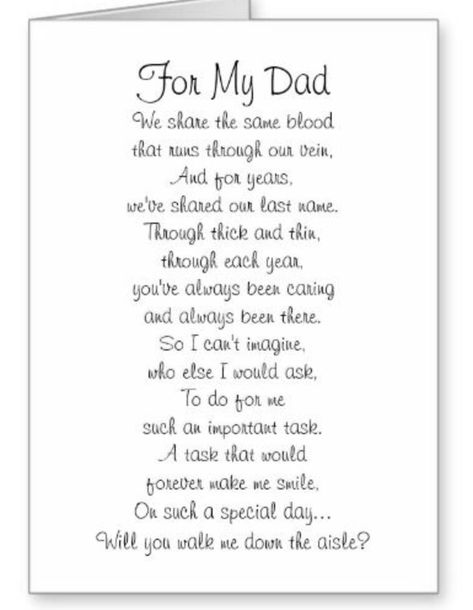 For My Dad

We share the same blood
that runs through our vein,
And for years,
we've shared our last name.
Through thick and thin,
through each year,
you've always been caring
and always been there.
So I can't imagine,
who else I would ask,
To do for me
such an important task.
A task that would
forever make me smile,
On such a special day...
Will you walk me down the aisle?